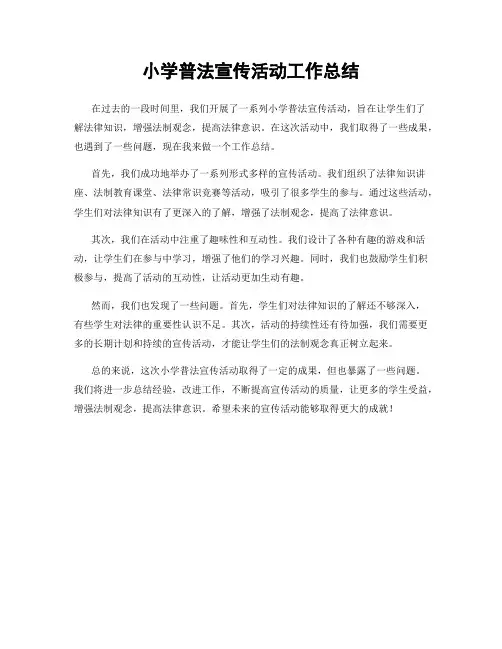 小学普法宣传活动工作总结

在过去的一段时间里，我们开展了一系列小学普法宣传活动，旨在让学生们了解法律知识，增强法制观念，提高法律意识。在这次活动中，我们取得了一些成果，也遇到了一些问题，现在我来做一个工作总结。

首先，我们成功地举办了一系列形式多样的宣传活动。我们组织了法律知识讲座、法制教育课堂、法律常识竞赛等活动，吸引了很多学生的参与。通过这些活动，学生们对法律知识有了更深入的了解，增强了法制观念，提高了法律意识。

其次，我们在活动中注重了趣味性和互动性。我们设计了各种有趣的游戏和活动，让学生们在参与中学习，增强了他们的学习兴趣。同时，我们也鼓励学生们积极参与，提高了活动的互动性，让活动更加生动有趣。

然而，我们也发现了一些问题。首先，学生们对法律知识的了解还不够深入，有些学生对法律的重要性认识不足。其次，活动的持续性还有待加强，我们需要更多的长期计划和持续的宣传活动，才能让学生们的法制观念真正树立起来。

总的来说，这次小学普法宣传活动取得了一定的成果，但也暴露了一些问题。我们将进一步总结经验，改进工作，不断提高宣传活动的质量，让更多的学生受益，增强法制观念，提高法律意识。希望未来的宣传活动能够取得更大的成就！